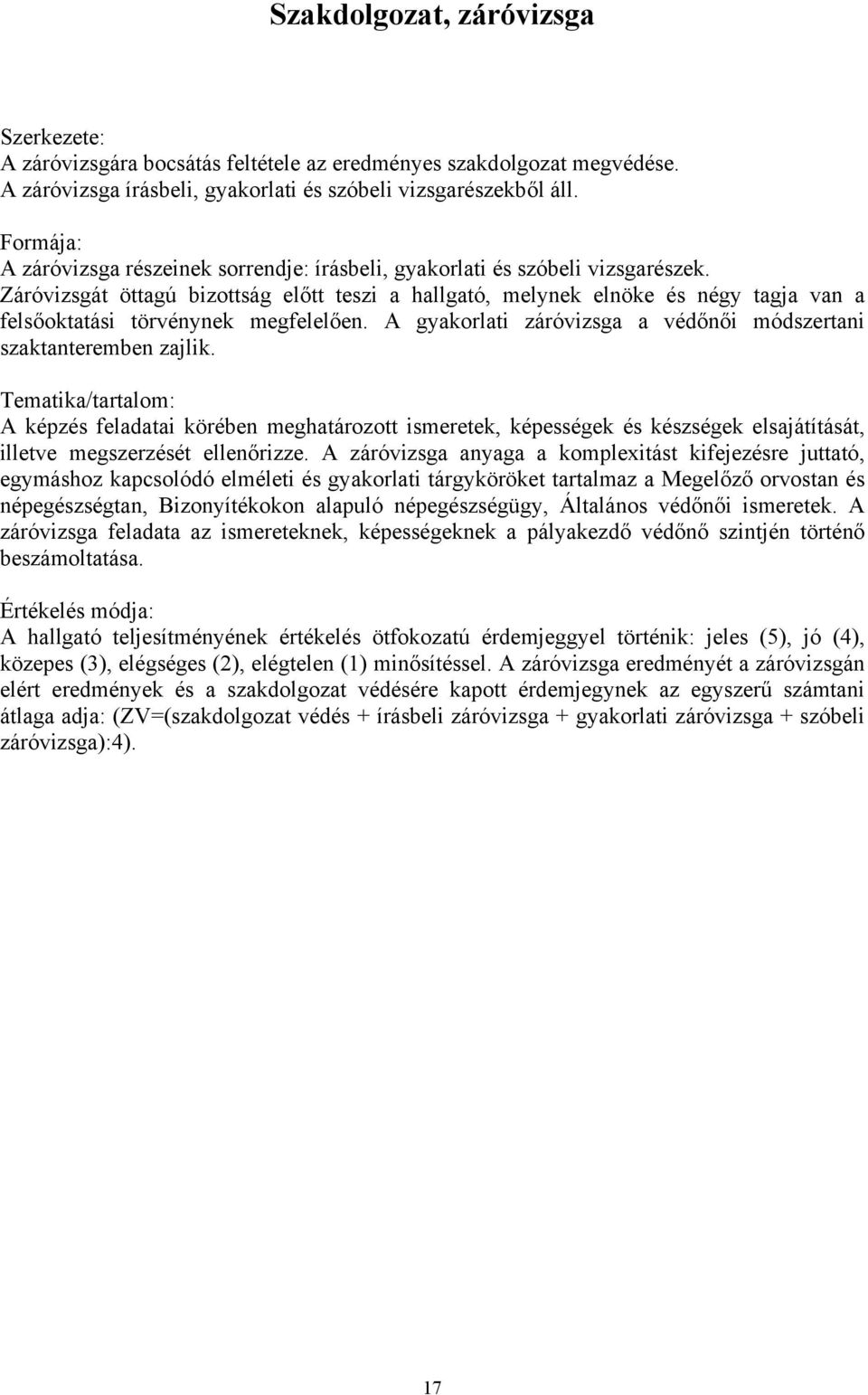 Szakdolgozat, záróvizsga

Szerkezete:
A záróvizsgára bocsátás feltétele az eredményes szakdolgozat megvédése.
A záróvizsga írásbeli, gyakorlati és szóbeli vizsgarészekből áll.

Formája:
A záróvizsga részeinek sorrendje: írásbeli, gyakorlati és szóbeli vizsgarészek.
Záróvizsgát öttagú bizottság előtt teszi a hallgató, melynek elnöke és négy tagja van a felsőoktatási törvénynek megfelelően. A gyakorlati záróvizsga a védőnői módszertani szaktanteremben zajlik.

Tematika/tartalom:
A képzés feladatai körében meghatározott ismeretek, képességek és készségek elsajátítását, illetve megszerzését ellenőrizze. A záróvizsga anyaga a komplexitást kifejezésre juttató, egymáshoz kapcsolódó elméleti és gyakorlati tárgyköröket tartalmaz a Megelőző orvostan és népegészségtan, Bizonyítékokon alapuló népegészségügy, Általános védőnői ismeretek. A záróvizsga feladata az ismereteknek, képességeknek a pályakezdő védőnő szintjén történő beszámoltatása.

Értékelés módja:
A hallgató teljesítményének értékelés ötfokozatú érdemjeggyel történik: jeles (5), jó (4), közepes (3), elégséges (2), elégtelen (1) minősítéssel. A záróvizsga eredményét a záróvizsgán elért eredmények és a szakdolgozat védésére kapott érdemjegynek az egyszerű számtani átlaga adja: (ZV=(szakdolgozat védés + írásbeli záróvizsga + gyakorlati záróvizsga + szóbeli záróvizsga):4).

17